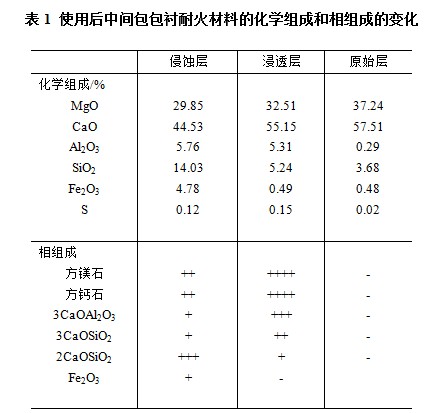 表 1 使用后中间包包衬耐火材料的化学组成和相组成的变化

| | 侵蚀层 | 浸透层 | 原始层 |
|---|---|---|---|
| 化学组成/% | | | |
| MgO | 29.85 | 32.51 | 37.24 |
| CaO | 44.53 | 55.15 | 57.51 |
| $Al_2O_3$ | 5.76 | 5.31 | 0.29 |
| $SiO_2$ | 14.03 | 5.24 | 3.68 |
| $Fe_2O_3$ | 4.78 | 0.49 | 0.48 |
| S | 0.12 | 0.15 | 0.02 |
| 相组成 | | | |
| 方镁石 | ++ | ++++ | - |
| 方钙石 | ++ | ++++ | - |
| $3CaOAl_2O_3$ | + | +++ | - |
| $3CaOSiO_2$ | + | ++ | - |
| $2CaOSiO_2$ | +++ | + | - |
| $Fe_2O_3$ | + | - | |